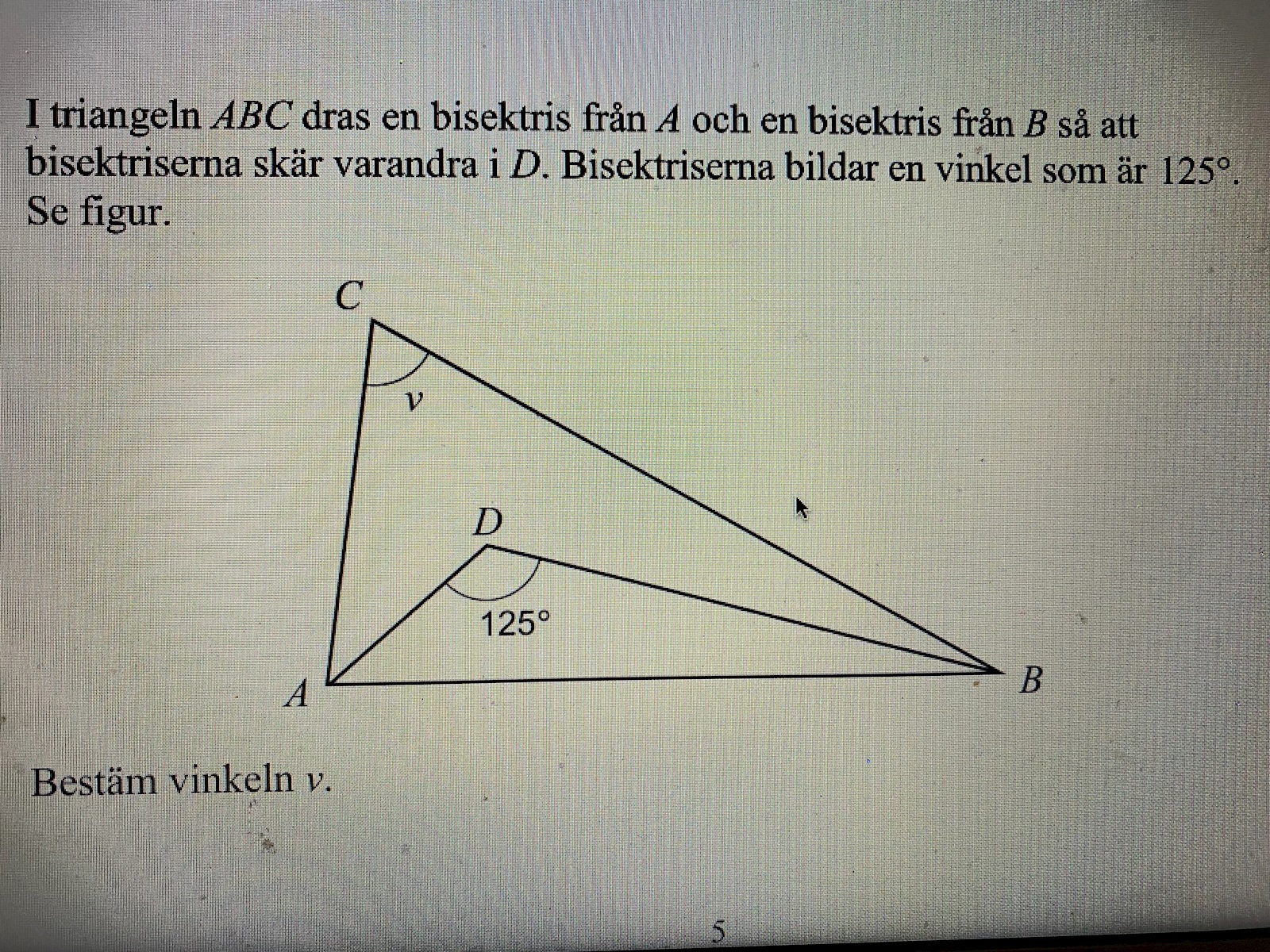 I triangeln ABC dras en bisektris från A och en bisektris från B så att bisektriserna skär varandra i D. Bisektriserna bildar en vinkel som är 125°. Se figur.

C

v

D

125°

A

B

Bestäm vinkeln v.

5